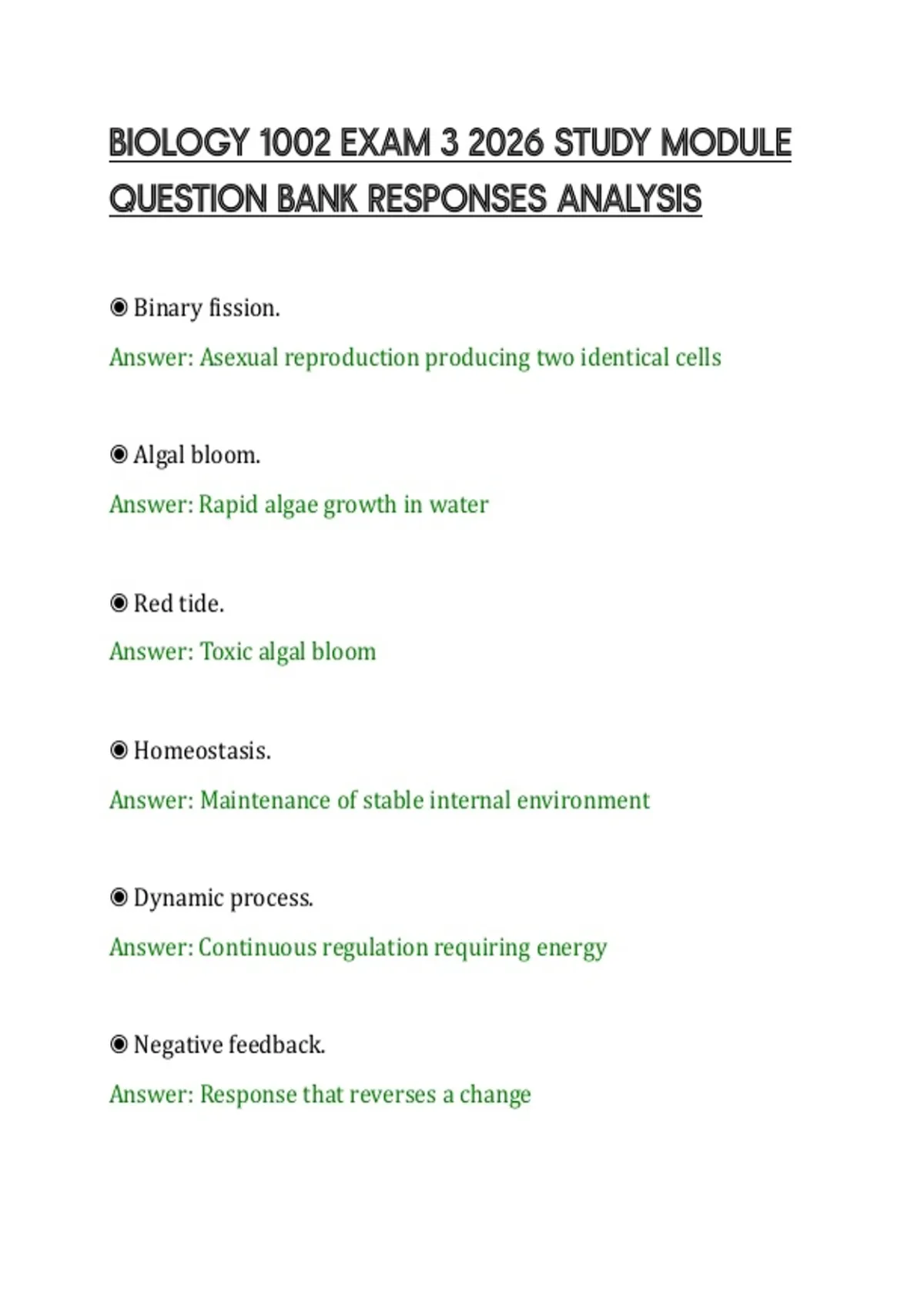 BIOLOGY 1002 EXAM 3 2026 STUDY MODULE QUESTION BANK RESPONSES ANALYSIS

◉ Binary fission.

Answer: Asexual reproduction producing two identical cells

◉ Algal bloom.

Answer: Rapid algae growth in water

◉ Red tide.

Answer: Toxic algal bloom

◉ Homeostasis.

Answer: Maintenance of stable internal environment

◉ Dynamic process.

Answer: Continuous regulation requiring energy

◉ Negative feedback.

Answer: Response that reverses a change